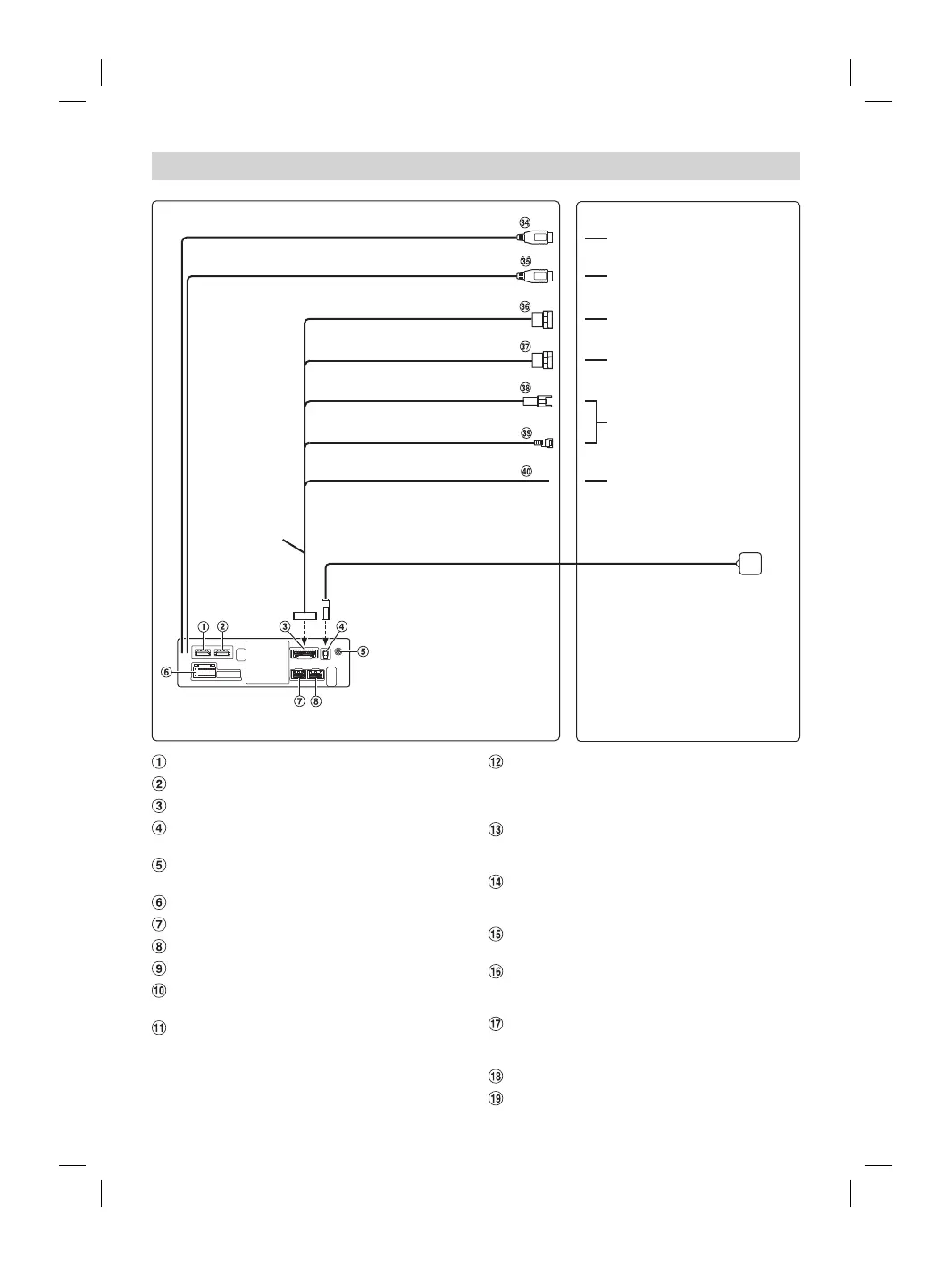 ㉞
㉟
㊱
㊲
㊳
㊴
㊵

①
②
③
④
⑤
⑥
⑦
⑧

①
②
③
④
⑤
⑥
⑦
⑧
⑨
⑩
⑪
⑫
⑬
⑭
⑮
⑯
⑰
⑱
⑲